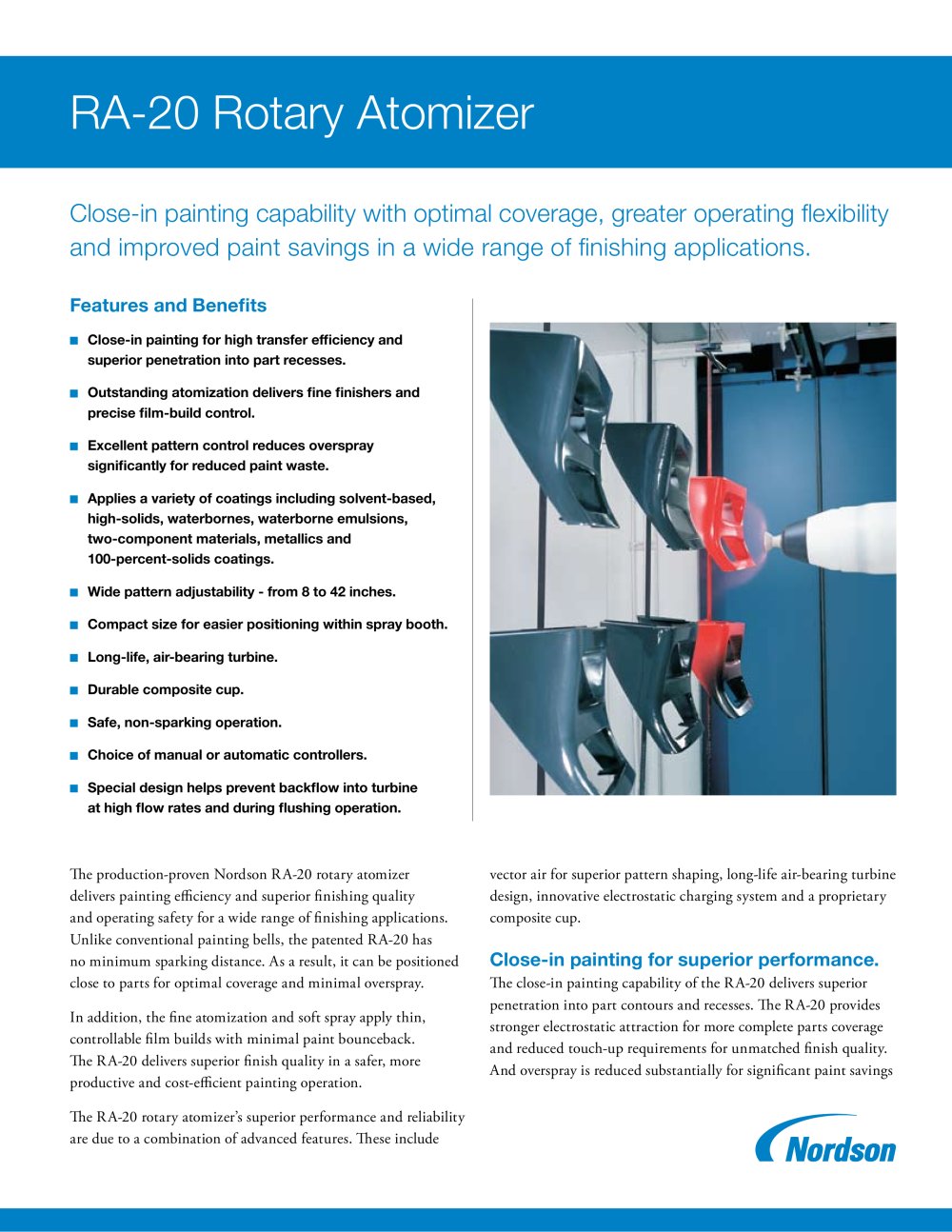 RA-20 Rotary Atomizer

Close-in painting capability with optimal coverage, greater operating flexibility and improved paint savings in a wide range of finishing applications.

Features and Benefits

■ Close-in painting for high transfer efficiency and superior penetration into part recesses.

■ Outstanding atomization delivers fine finishers and precise film-build control.

■ Excellent pattern control reduces overspray significantly for reduced paint waste.

■ Applies a variety of coatings including solvent-based, high-solids, waterbornes, waterborne emulsions, two-component materials, metallics and 100-percent-solids coatings.

■ Wide pattern adjustability - from 8 to 42 inches.

■ Compact size for easier positioning within spray booth.

■ Long-life, air-bearing turbine.

■ Durable composite cup.

■ Safe, non-sparking operation.

■ Choice of manual or automatic controllers.

■ Special design helps prevent backflow into turbine at high flow rates and during flushing operation.

The production-proven Nordson RA-20 rotary atomizer delivers painting efficiency and superior finishing quality and operating safety for a wide range of finishing applications. Unlike conventional painting bells, the patented RA-20 has no minimum sparking distance. As a result, it can be positioned close to parts for optimal coverage and minimal overspray.

In addition, the fine atomization and soft spray apply thin, controllable film builds with minimal paint bounceback. The RA-20 delivers superior finish quality in a safer, more productive and cost-efficient painting operation.

The RA-20 rotary atomizer's superior performance and reliability are due to a combination of advanced features. These include vector air for superior pattern shaping, long-life air-bearing turbine design, innovative electrostatic charging system and a proprietary composite cup.

Close-in painting for superior performance.

The close-in painting capability of the RA-20 delivers superior penetration into part contours and recesses. The RA-20 provides stronger electrostatic attraction for more complete parts coverage and reduced touch-up requirements for unmatched finish quality. And overspray is reduced substantially for significant paint savings

Nordson